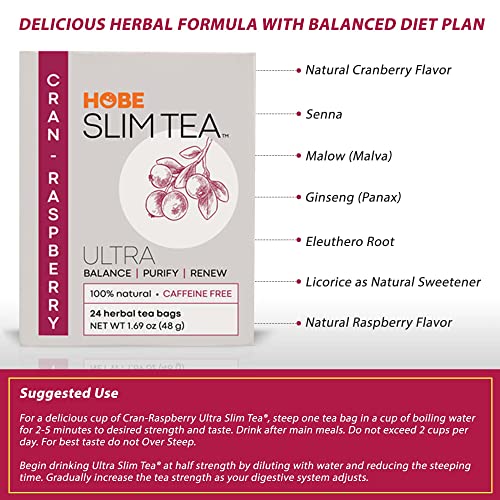 DELICIOUS HERBAL FORMULA WITH BALANCED DIET PLAN

CRAN - RASPBERRY

HOBE
SLIM TEA™

ULTRA
BALANCE | PURIFY | RENEW

100% natural • CAFFEINE FREE

24 herbal tea bags
NET WT 1.69 oz (48 g)

Natural Cranberry Flavor

Senna

Malow (Malva)

Ginseng (Panax)

Eleuthero Root

Licorice as Natural Sweetener

Natural Raspberry Flavor

Suggested Use

For a delicious cup of Cran-Raspberry Ultra Slim Tea®, steep one tea bag in a cup of boiling water for 2-5 minutes to desired strength and taste. Drink after main meals. Do not exceed 2 cups per day. For best taste do not Over Steep.

Begin drinking Ultra Slim Tea® at half strength by diluting with water and reducing the steeping time. Gradually increase the tea strength as your digestive system adjusts.